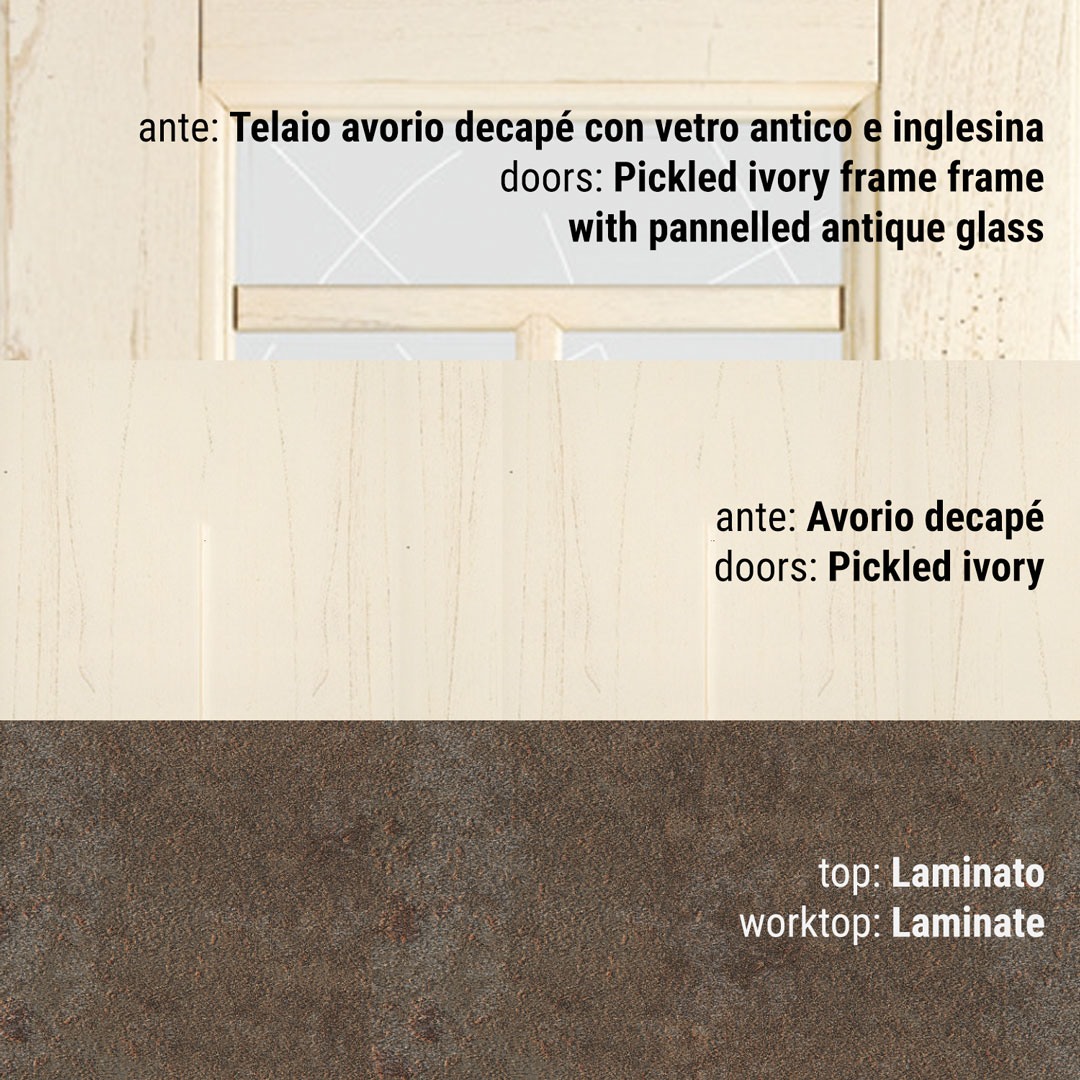 ante: Telaio avorio decapé con vetro antico e inglesina
doors: Pickled ivory frame frame with pannelled antique glass

ante: Avorio decapé
doors: Pickled ivory

top: Laminato
worktop: Laminate